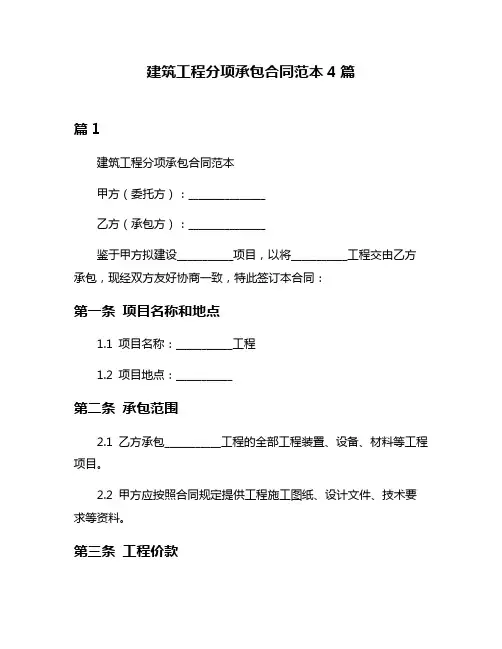 建筑工程分项承包合同范本 4 篇

篇 1

建筑工程分项承包合同范本

甲方（委托方）：______________

乙方（承包方）：______________

鉴于甲方拟建设__________项目，以将__________工程交由乙方承包，现经双方友好协商一致，特此签订本合同：

第一条 项目名称和地点

1.1 项目名称：__________工程

1.2 项目地点：__________

第二条 承包范围

2.1 乙方承包__________工程的全部工程装置、设备、材料等工程项目。

2.2 甲方应按照合同规定提供工程施工图纸、设计文件、技术要求等资料。

第三条 工程价款